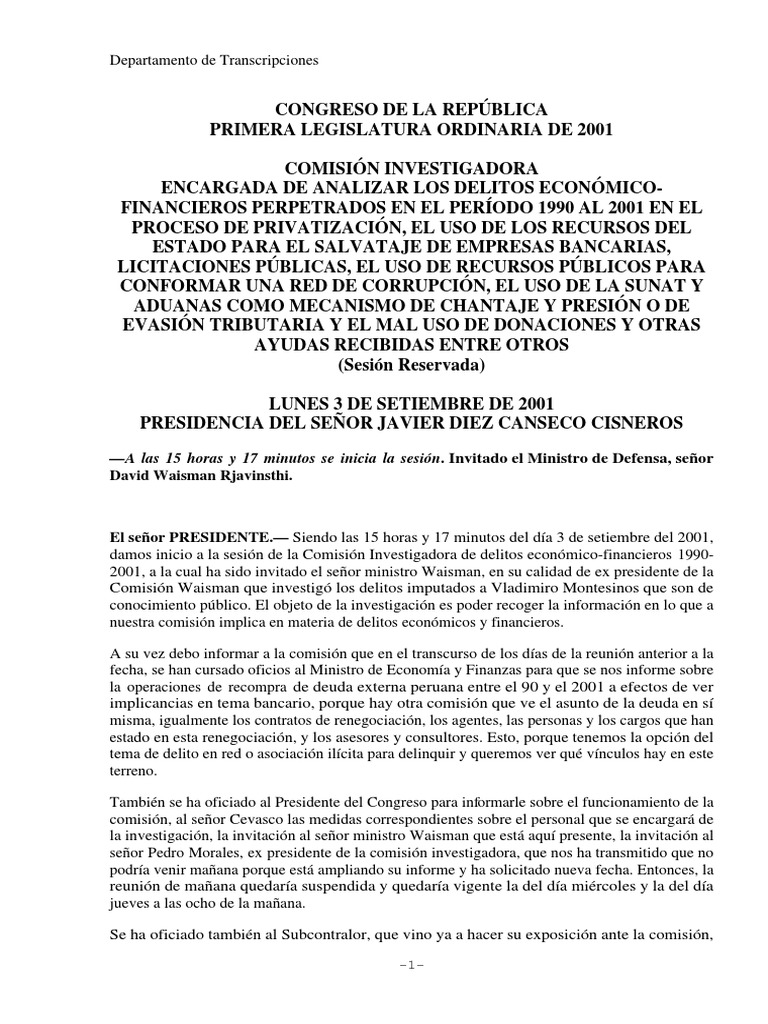 Departamento de Transcripciones

CONGRESO DE LA REPÚBLICA
PRIMERA LEGISLATURA ORDINARIA DE 2001

COMISIÓN INVESTIGADORA
ENCARGADA DE ANALIZAR LOS DELITOS ECONÓMICO-FINANCIEROS PERPETRADOS EN EL PERÍODO 1990 AL 2001 EN EL PROCESO DE PRIVATIZACIÓN, EL USO DE LOS RECURSOS DEL ESTADO PARA EL SALVATAJE DE EMPRESAS BANCARIAS, LICITACIONES PÚBLICAS, EL USO DE RECURSOS PÚBLICOS PARA CONFORMAR UNA RED DE CORRUPCIÓN, EL USO DE LA SUNAT Y ADUANAS COMO MECANISMO DE CHANTAJE Y PRESIÓN O DE EVASIÓN TRIBUTARIA Y EL MAL USO DE DONACIONES Y OTRAS AYUDAS RECIBIDAS ENTRE OTROS
(Sesión Reservada)

LUNES 3 DE SETIEMBRE DE 2001
PRESIDENCIA DEL SEÑOR JAVIER DIEZ CANSECO CISNEROS

—A las 15 horas y 17 minutos se inicia la sesión. Invitado el Ministro de Defensa, señor David Waisman Rjavinsthi.

El señor PRESIDENTE.— Siendo las 15 horas y 17 minutos del día 3 de setiembre del 2001, damos inicio a la sesión de la Comisión Investigadora de delitos económico-financieros 1990-2001, a la cual ha sido invitado el señor ministro Waisman, en su calidad de ex presidente de la Comisión Waisman que investigó los delitos imputados a Vladimiro Montesinos que son de conocimiento público. El objeto de la investigación es poder recoger la información en lo que a nuestra comisión implica en materia de delitos económicos y financieros.

A su vez debo informar a la comisión que en el transcurso de los días de la reunión anterior a la fecha, se han cursado oficios al Ministro de Economía y Finanzas para que se nos informe sobre la operaciones de recompra de deuda externa peruana entre el 90 y el 2001 a efectos de ver implicancias en tema bancario, porque hay otra comisión que ve el asunto de la deuda en sí misma, igualmente los contratos de renegociación, los agentes, las personas y los cargos que han estado en esta renegociación, y los asesores y consultores. Esto, porque tenemos la opción del tema de delito en red o asociación ilícita para delinquir y queremos ver qué vínculos hay en este terreno.

También se ha oficiado al Presidente del Congreso para informarle sobre el funcionamiento de la comisión, al señor Cevasco las medidas correspondientes sobre el personal que se encargará de la investigación, la invitación al señor ministro Waisman que está aquí presente, la invitación al señor Pedro Morales, ex presidente de la comisión investigadora, que nos ha transmitido que no podría venir mañana porque está ampliando su informe y ha solicitado nueva fecha. Entonces, la reunión de mañana quedaría suspendida y quedaría vigente la del día miércoles y la del día jueves a las ocho de la mañana.

Se ha oficiado también al Subcontralor, que vino ya a hacer su exposición ante la comisión,

-1-